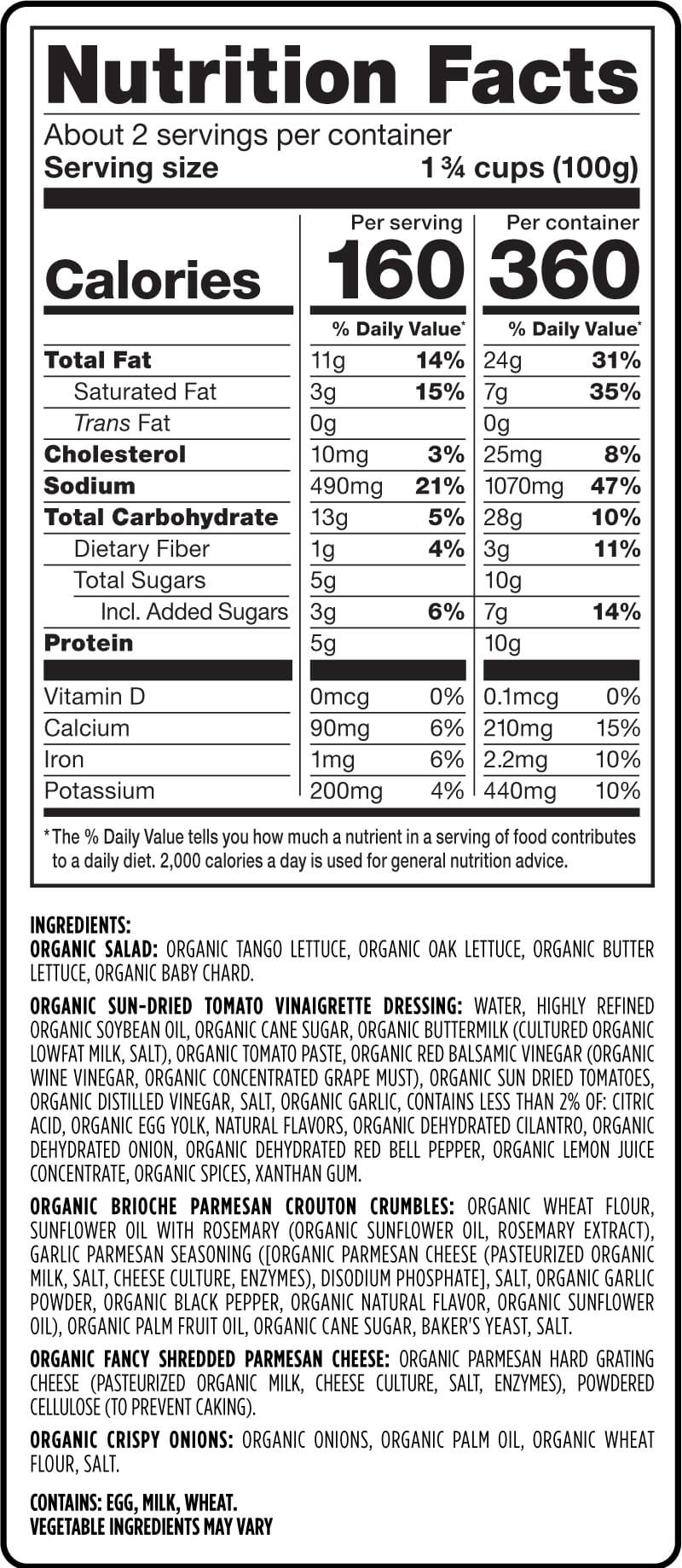 Nutrition Facts

About 2 servings per container
Serving size 1 ¾ cups (100g)

|  | Per serving |  | Per container |  |
|---|---|---|---|---|
| Calories | 160 |  | 360 |  |
|  | % Daily Value* |  | % Daily Value* |  |
| Total Fat | 11g | 14% | 24g | 31% |
| Saturated Fat | 3g | 15% | 7g | 35% |
| Trans Fat | 0g |  | 0g |  |
| Cholesterol | 10mg | 3% | 25mg | 8% |
| Sodium | 490mg | 21% | 1070mg | 47% |
| Total Carbohydrate | 13g | 5% | 28g | 10% |
| Dietary Fiber | 1g | 4% | 3g | 11% |
| Total Sugars | 5g |  | 10g |  |
| Incl. Added Sugars | 3g | 6% | 7g | 14% |
| Protein | 5g |  | 10g |  |
| Vitamin D | 0mcg | 0% | 0.1mcg | 0% |
| Calcium | 90mg | 6% | 210mg | 15% |
| Iron | 1mg | 6% | 2.2mg | 10% |
| Potassium | 200mg | 4% | 440mg | 10% |

*The % Daily Value tells you how much a nutrient in a serving of food contributes to a daily diet. 2,000 calories a day is used for general nutrition advice.

INGREDIENTS:
ORGANIC SALAD: ORGANIC TANGO LETTUCE, ORGANIC OAK LETTUCE, ORGANIC BUTTER LETTUCE, ORGANIC BABY CHARD.

ORGANIC SUN-DRIED TOMATO VINAIGRETTE DRESSING: WATER, HIGHLY REFINED ORGANIC SOYBEAN OIL, ORGANIC CANE SUGAR, ORGANIC BUTTERMILK (CULTURED ORGANIC LOWFAT MILK, SALT), ORGANIC TOMATO PASTE, ORGANIC RED BALSAMIC VINEGAR (ORGANIC WINE VINEGAR, ORGANIC CONCENTRATED GRAPE MUST), ORGANIC SUN DRIED TOMATOES, ORGANIC DISTILLED VINEGAR, SALT, ORGANIC GARLIC, CONTAINS LESS THAN 2% OF: CITRIC ACID, ORGANIC EGG YOLK, NATURAL FLAVORS, ORGANIC DEHYDRATED CILANTRO, ORGANIC DEHYDRATED ONION, ORGANIC DEHYDRATED RED BELL PEPPER, ORGANIC LEMON JUICE CONCENTRATE, ORGANIC SPICES, XANTHAN GUM.

ORGANIC BRIOCHE PARMESAN CROUTON CRUMBLES: ORGANIC WHEAT FLOUR, SUNFLOWER OIL WITH ROSEMARY (ORGANIC SUNFLOWER OIL, ROSEMARY EXTRACT), GARLIC PARMESAN SEASONING ([ORGANIC PARMESAN CHEESE (PASTEURIZED ORGANIC MILK, SALT, CHEESE CULTURE, ENZYMES), DISODIUM PHOSPHATE], SALT, ORGANIC GARLIC POWDER, ORGANIC BLACK PEPPER, ORGANIC NATURAL FLAVOR, ORGANIC SUNFLOWER OIL), ORGANIC PALM FRUIT OIL, ORGANIC CANE SUGAR, BAKER'S YEAST, SALT.

ORGANIC FANCY SHREDDED PARMESAN CHEESE: ORGANIC PARMESAN HARD GRATING CHEESE (PASTEURIZED ORGANIC MILK, CHEESE CULTURE, SALT, ENZYMES), POWDERED CELLULOSE (TO PREVENT CAKING).

ORGANIC CRISPY ONIONS: ORGANIC ONIONS, ORGANIC PALM OIL, ORGANIC WHEAT FLOUR, SALT.

CONTAINS: EGG, MILK, WHEAT.
VEGETABLE INGREDIENTS MAY VARY